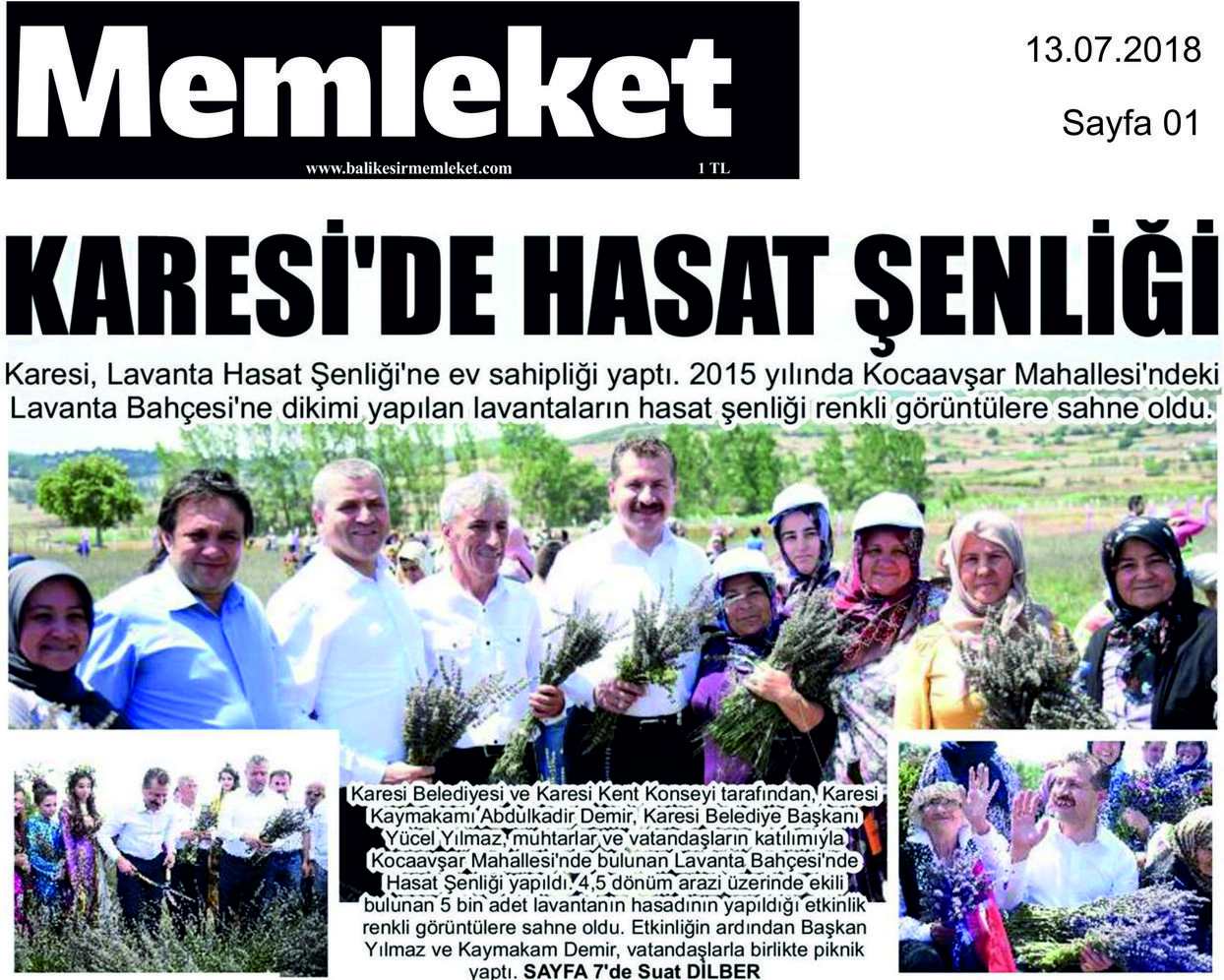 Memleket

www.balikesirmemleket.com

1 TL

13.07.2018

Sayfa 01

KARESİ'DE HASAT ŞENLİĞİ

Karesi, Lavanta Hasat Şenliği'ne ev sahipliği yaptı. 2015 yılında Kocaavşar Mahallesi'ndeki Lavanta Bahçesi'ne dikimi yapılan lavantaların hasat şenliği renkli görüntülere sahne oldu.

Karesi Belediyesi ve Karesi Kent Konseyi tarafından, Karesi Kaymakamı Abdulkadir Demir, Karesi Belediye Başkanı Yücel Yılmaz, muhtarlar ve vatandaşların katılımıyla Kocaavşar Mahallesi'nde bulunan Lavanta Bahçesi'nde Hasat Şenliği yapıldı. 4,5 dönüm arazi üzerinde ekili bulunan 5 bin adet lavantanın hasadının yapıldığı etkinlik renkli görüntülere sahne oldu. Etkinliğin ardından Başkan Yılmaz ve Kaymakam Demir, vatandaşlarla birlikte piknik yaptı. SAYFA 7'de Suat DİLBER